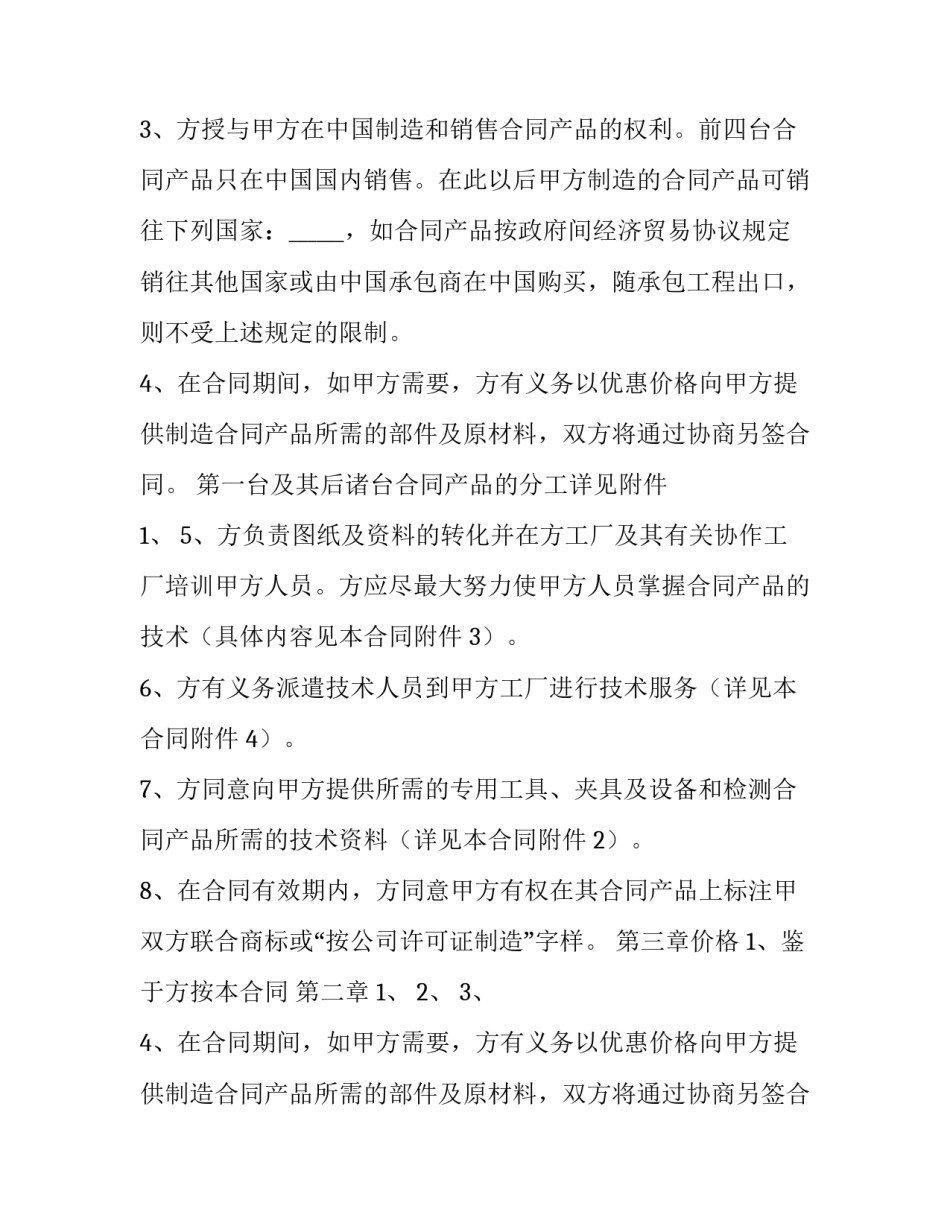 3、方授与甲方在中国制造和销售合同产品的权利。前四台合同产品只在中国国内销售。在此以后甲方制造的合同产品可销往下列国家：_____，如合同产品按政府间经济贸易协议规定销往其他国家或由中国承包商在中国购买，随承包工程出口，则不受上述规定的限制。

4、在合同期间，如甲方需要，方有义务以优惠价格向甲方提供制造合同产品所需的部件及原材料，双方将通过协商另签合同。 第一台及其后诸台合同产品的分工详见附件

1、 5、方负责图纸及资料的转化并在方工厂及其有关协作工厂培训甲方人员。方应尽最大努力使甲方人员掌握合同产品的技术（具体内容见本合同附件 3）。

6、方有义务派遣技术人员到甲方工厂进行技术服务（详见本合同附件 4）。

7、方同意向甲方提供所需的专用工具、夹具及设备和检测合同产品所需的技术资料（详见本合同附件 2）。

8、在合同有效期内，方同意甲方有权在其合同产品上标注甲双方联合商标或“按公司许可证制造”字样。 第三章价格 1、鉴于方按本合同 第二章 1、 2、 3、

4、在合同期间，如甲方需要，方有义务以优惠价格向甲方提供制造合同产品所需的部件及原材料，双方将通过协商另签合